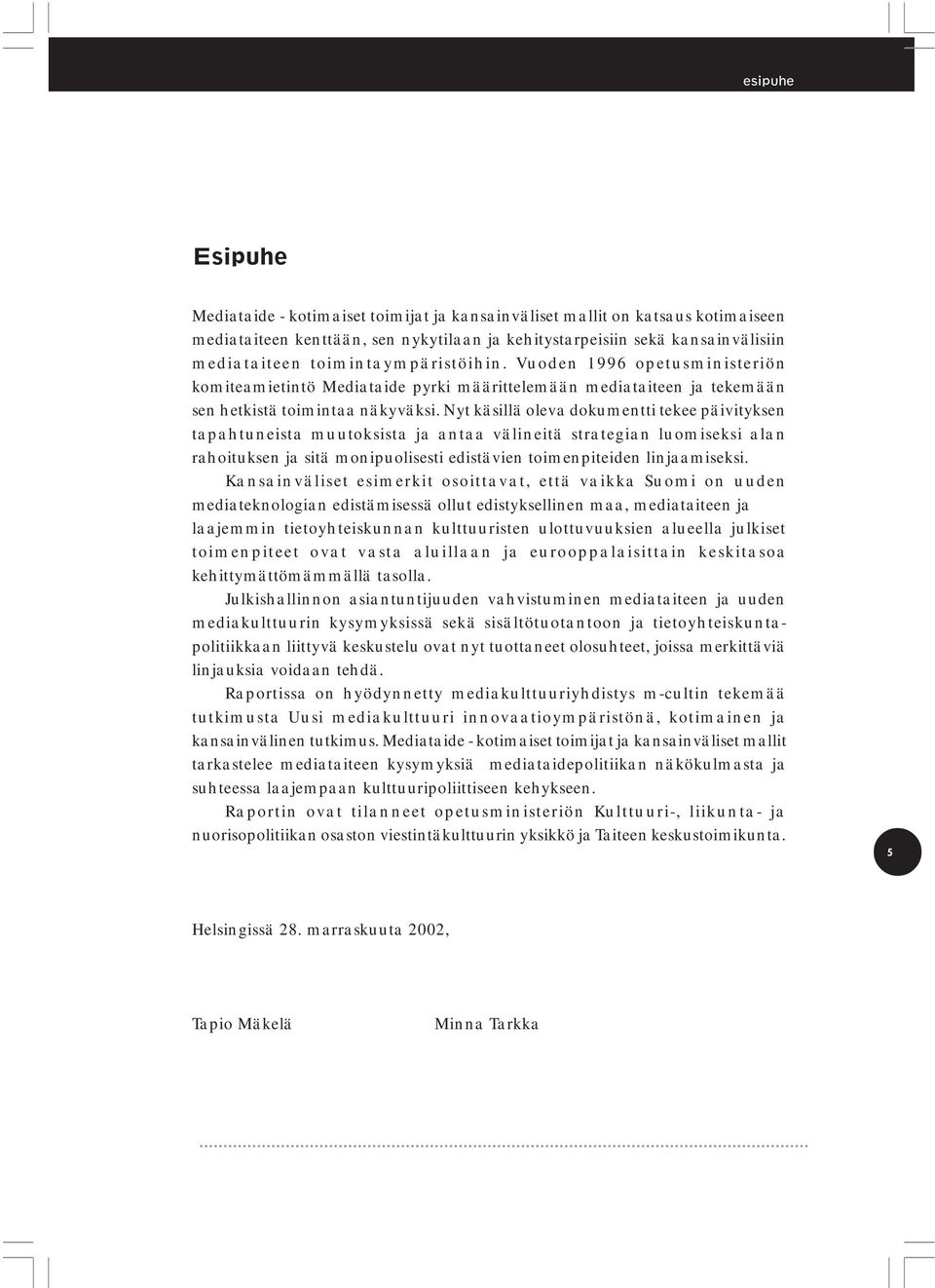 esipuhe

Esipuhe

Mediataide - kotimaiset toimijat ja kansainväliset mallit on katsaus kotimaiseen mediataiteen kenttään, sen nykytilaan ja kehitystarpeisiin sekä kansainvälisiin mediataiteen toimintaympäristöihin. Vuoden 1996 opetusministeriön komiteamietintö Mediataide pyrki määrittelemään mediataiteen ja tekemään sen hetkistä toimintaa näkyväksi. Nyt käsillä oleva dokumentti tekee päivityksen tapahtuneista muutoksista ja antaa välineitä strategian luomiseksi alan rahoituksen ja sitä monipuolisesti edistävien toimenpiteiden linjaamiseksi.

Kansainväliset esimerkit osoittavat, että vaikka Suomi on uuden mediateknologian edistämisessä ollut edistyksellinen maa, mediataiteen ja laajemmin tietoyhteiskunnan kulttuuristen ulottuvuuksien alueella julkiset toimenpiteet ovat vasta aluillaan ja eurooppalaisittain keskitasoa kehittymättömämmällä tasolla.

Julkishallinnon asiantuntijuuden vahvistuminen mediataiteen ja uuden mediakulttuurin kysymyksissä sekä sisältötuotantoon ja tietoyhteiskuntapolitiikkaan liittyvä keskustelu ovat nyt tuottaneet olosuhteet, joissa merkittäviä linjauksia voidaan tehdä.

Raportissa on hyödynnetty mediakulttuuriyhdistys m-cultin tekemää tutkimusta Uusi mediakulttuuri innovaatioympäristönä, kotimainen ja kansainvälinen tutkimus. Mediataide - kotimaiset toimijat ja kansainväliset mallit tarkastelee mediataiteen kysymyksiä mediataidepolitiikan näkökulmasta ja suhteessa laajempaan kulttuuripoliittiseen kehykseen.

Raportin ovat tilanneet opetusministeriön Kulttuuri-, liikunta- ja nuorisopolitiikan osaston viestintäkulttuurin yksikkö ja Taiteen keskustoimikunta.

5

Helsingissä 28. marraskuuta 2002,

Tapio Mäkelä

Minna Tarkka